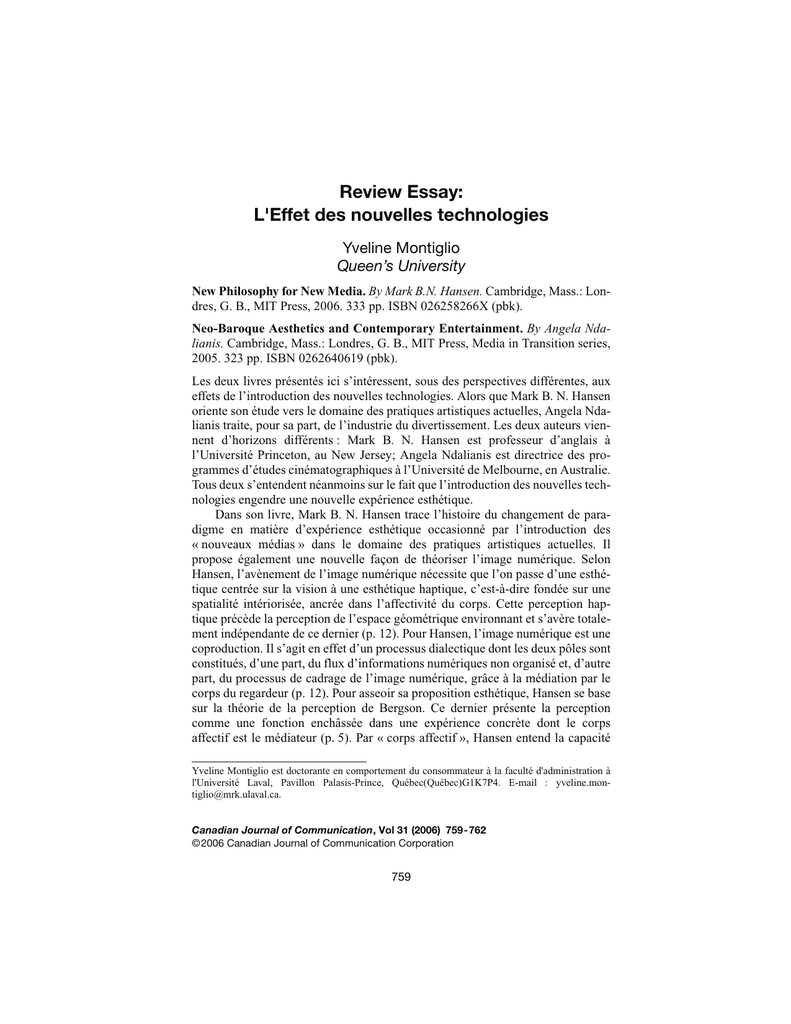 Review Essay:
L'Effet des nouvelles technologies

Yveline Montiglio
Queen's University

New Philosophy for New Media. By Mark B.N. Hansen. Cambridge, Mass.: Londres, G. B., MIT Press, 2006. 333 pp. ISBN 026258266X (pbk).

Neo-Baroque Aesthetics and Contemporary Entertainment. By Angela Ndalianis. Cambridge, Mass.: Londres, G. B., MIT Press, Media in Transition series, 2005. 323 pp. ISBN 0262640619 (pbk).

Les deux livres présentés ici s'intéressent, sous des perspectives différentes, aux effets de l'introduction des nouvelles technologies. Alors que Mark B. N. Hansen oriente son étude vers le domaine des pratiques artistiques actuelles, Angela Ndalianis traite, pour sa part, de l'industrie du divertissement. Les deux auteurs viennent d'horizons différents : Mark B. N. Hansen est professeur d'anglais à l'Université Princeton, au New Jersey; Angela Ndalianis est directrice des programmes d'études cinématographiques à l'Université de Melbourne, en Australie. Tous deux s'entendent néanmoins sur le fait que l'introduction des nouvelles technologies engendre une nouvelle expérience esthétique.

Dans son livre, Mark B. N. Hansen trace l'histoire du changement de paradigme en matière d'expérience esthétique occasionné par l'introduction des « nouveaux médias » dans le domaine des pratiques artistiques actuelles. Il propose également une nouvelle façon de théoriser l'image numérique. Selon Hansen, l'avènement de l'image numérique nécessite que l'on passe d'une esthétique centrée sur la vision à une esthétique haptique, c'est-à-dire fondée sur une spatialité intériorisée, ancrée dans l'affectivité du corps. Cette perception haptique précède la perception de l'espace géométrique environnant et s'avère totalement indépendante de ce dernier (p. 12). Pour Hansen, l'image numérique est une coproduction. Il s'agit en effet d'un processus dialectique dont les deux pôles sont constitués, d'une part, du flux d'informations numériques non organisé et, d'autre part, du processus de cadrage de l'image numérique, grâce à la médiation par le corps du regardeur (p. 12). Pour asseoir sa proposition esthétique, Hansen se base sur la théorie de la perception de Bergson. Ce dernier présente la perception comme une fonction enchâssée dans une expérience concrète dont le corps affectif est le médiateur (p. 5). Par « corps affectif », Hansen entend la capacité

Yveline Montiglio est doctorante en comportement du consommateur à la faculté d'administration à l'Université Laval, Pavillon Palasis-Prince, Québec(Québec)G1K7P4. E-mail : yveline.montiglio@mrk.ulaval.ca.

Canadian Journal of Communication, Vol 31 (2006) 759-762
©2006 Canadian Journal of Communication Corporation

759